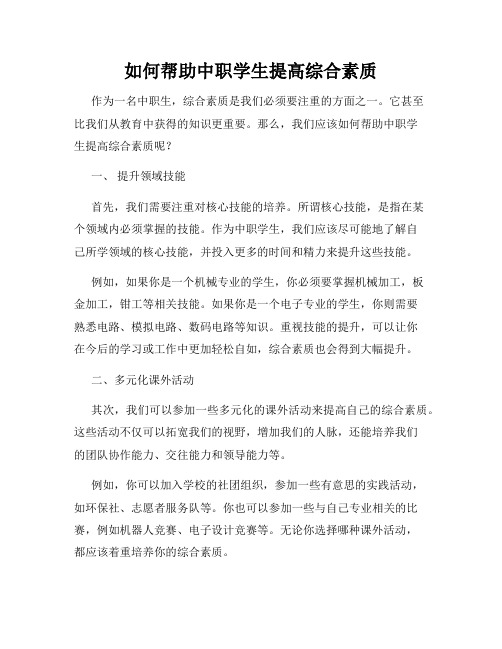 如何帮助中职学生提高综合素质

作为一名中职生，综合素质是我们必须要注重的方面之一。它甚至比我们从教育中获得的知识更重要。那么，我们应该如何帮助中职学生提高综合素质呢？

一、 提升领域技能

首先，我们需要注重对核心技能的培养。所谓核心技能，是指在某个领域内必须掌握的技能。作为中职学生，我们应该尽可能地了解自己所学领域的核心技能，并投入更多的时间和精力来提升这些技能。

例如，如果你是一个机械专业的学生，你必须要掌握机械加工，板金加工，钳工等相关技能。如果你是一个电子专业的学生，你则需要熟悉电路、模拟电路、数码电路等知识。重视技能的提升，可以让你在今后的学习或工作中更加轻松自如，综合素质也会得到大幅提升。

二、多元化课外活动

其次，我们可以参加一些多元化的课外活动来提高自己的综合素质。这些活动不仅可以拓宽我们的视野，增加我们的人脉，还能培养我们的团队协作能力、交往能力和领导能力等。

例如，你可以加入学校的社团组织，参加一些有意思的实践活动，如环保社、志愿者服务队等。你也可以参加一些与自己专业相关的比赛，例如机器人竞赛、电子设计竞赛等。无论你选择哪种课外活动，都应该着重培养你的综合素质。